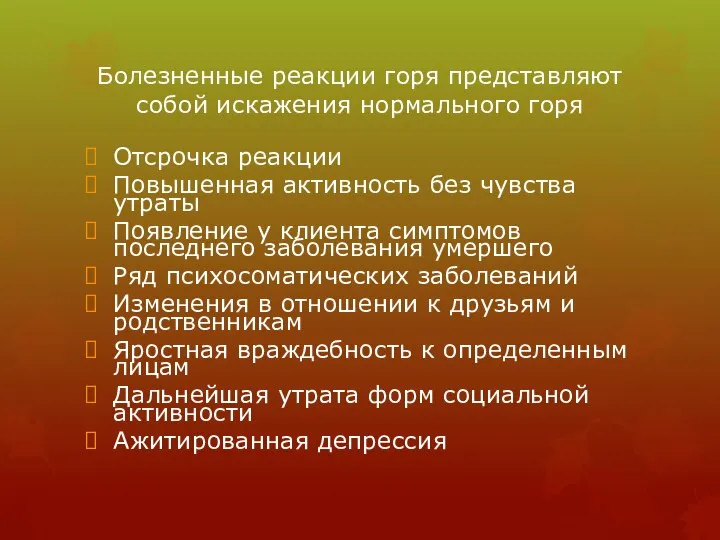 Болезненные реакции горя представляют собой искажения нормального горя

Отсрочка реакции
Повышенная активность без чувства утраты
Появление у клиента симптомов последнего заболевания умершего
Ряд психосоматических заболеваний
Изменения в отношении к друзьям и родственникам
Яростная враждебность к определенным лицам
Дальнейшая утрата форм социальной активности
Ажитированная депрессия